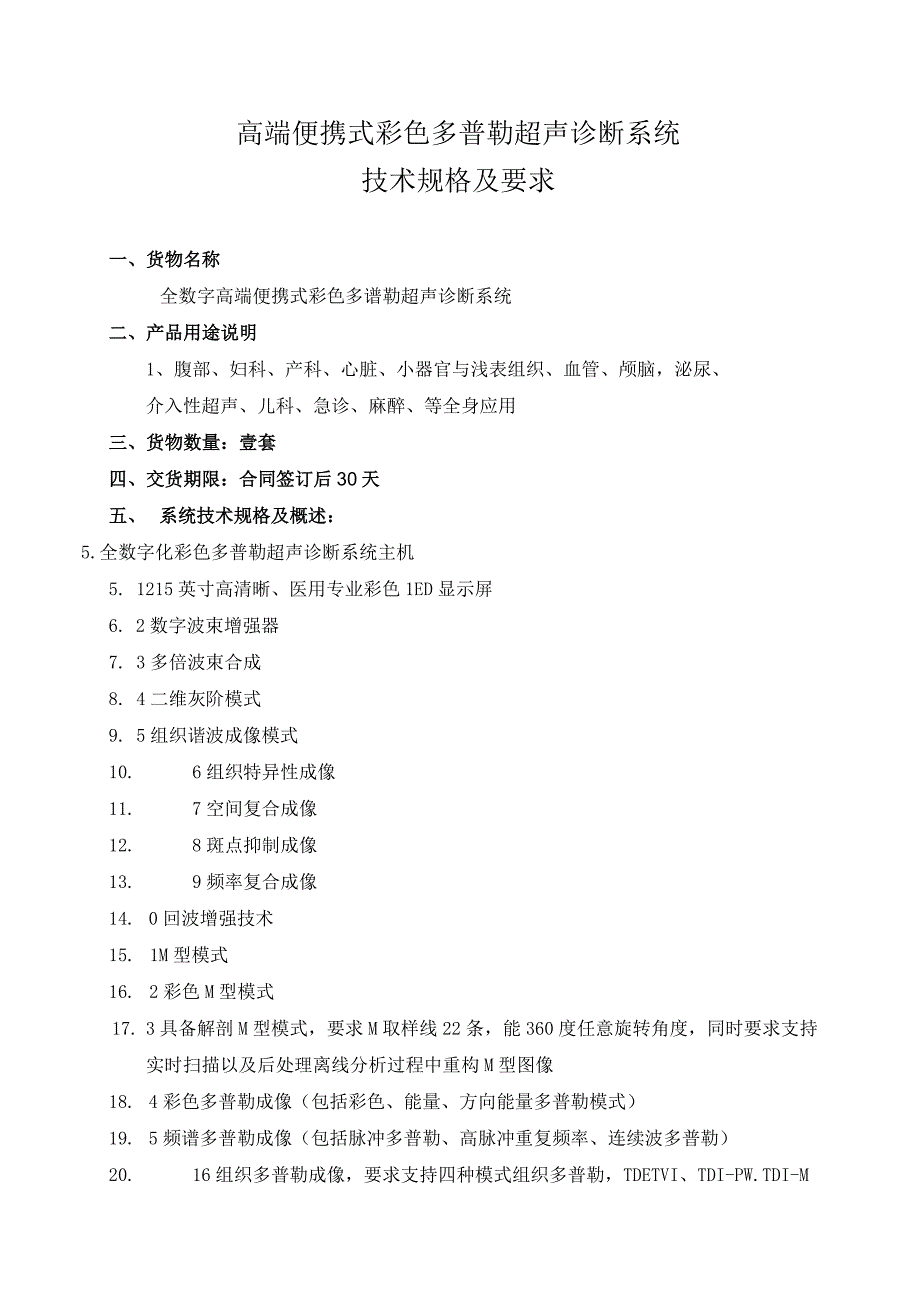 高端便携式彩色多普勒超声诊断系统
技术规格及要求

一、货物名称

全数字高端便携式彩色多谱勒超声诊断系统

二、产品用途说明

1、腹部、妇科、产科、心脏、小器官与浅表组织、血管、颅脑，泌尿、介入性超声、儿科、急诊、麻醉、等全身应用

三、货物数量：壹套

四、交货期限：合同签订后30天

五、　系统技术规格及概述：

5.全数字化彩色多普勒超声诊断系统主机

5. 1215英寸高清晰、医用专业彩色1ED显示屏

6. 2数字波束增强器

7. 3多倍波束合成

8. 4二维灰阶模式

9. 5组织谐波成像模式

10. 6组织特异性成像

11. 7空间复合成像

12. 8斑点抑制成像

13. 9频率复合成像

14. 0回波增强技术

15. 1M型模式

16. 2彩色M型模式

17. 3具备解剖M型模式，要求M取样线22条，能360度任意旋转角度，同时要求支持实时扫描以及后处理离线分析过程中重构M型图像

18. 4彩色多普勒成像（包括彩色、能量、方向能量多普勒模式）

19. 5频谱多普勒成像（包括脉冲多普勒、高脉冲重复频率、连续波多普勒）

20. 16组织多普勒成像，要求支持四种模式组织多普勒，TDETVI、TDI-PW.TDI-M